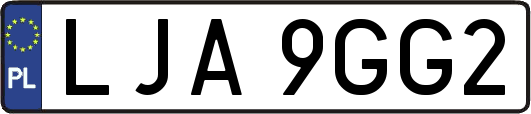 PL
LJA 9GG2